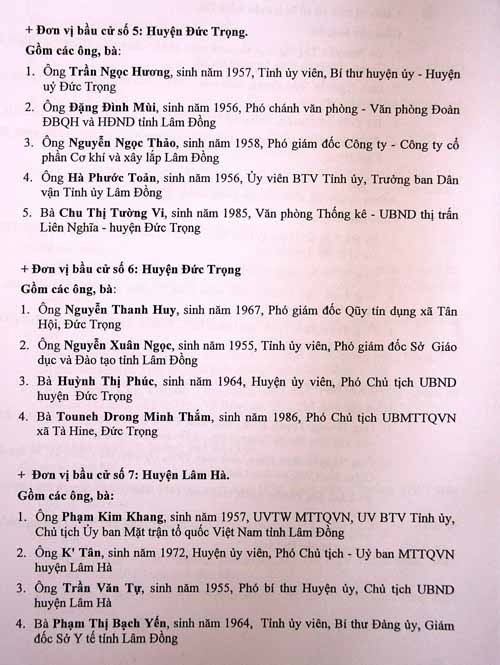 + Đơn vị bầu cử số 5: Huyện Đức Trọng.

Gồm các ông, bà:

1. Ông Trần Ngọc Hương, sinh năm 1957, Tỉnh ủy viên, Bí thư huyện ủy - Huyện uỷ Đức Trọng

2. Ông Đặng Đình Mùi, sinh năm 1956, Phó chánh văn phòng - Văn phòng Đoàn ĐBQH và HĐND tỉnh Lâm Đồng

3. Ông Nguyễn Ngọc Thảo, sinh năm 1958, Phó giám đốc Công ty - Công ty cổ phần Cơ khí và xây lắp Lâm Đồng

4. Ông Hà Phước Toản, sinh năm 1956, Ủy viên BTV Tỉnh ủy, Trưởng ban Dân vận Tỉnh ủy Lâm Đồng

5. Bà Chu Thị Tường Vi, sinh năm 1985, Văn phòng Thống kê - UBND thị trấn Liên Nghĩa - huyện Đức Trọng

+ Đơn vị bầu cử số 6: Huyện Đức Trọng

Gồm các ông, bà:

1. Ông Nguyễn Thanh Huy, sinh năm 1967, Phó giám đốc Qũy tín dụng xã Tân Hội, Đức Trọng

2. Ông Nguyễn Xuân Ngọc, sinh năm 1955, Tỉnh ủy viên, Phó giám đốc Sở Giáo dục và Đào tạo tỉnh Lâm Đồng

3. Bà Huỳnh Thị Phúc, sinh năm 1964, Huyện ủy viên, Phó Chủ tịch UBND huyện Đức Trọng

4. Bà Touneh Drong Minh Thắm, sinh năm 1986, Phó Chủ tịch UBMTTQVN xã Tà Hine, Đức Trọng

+ Đơn vị bầu cử số 7: Huyện Lâm Hà.

Gồm các ông, bà:

1. Ông Phạm Kim Khang, sinh năm 1957, UVTW MTTQVN, UV BTV Tỉnh ủy, Chủ tịch Ủy ban Mặt trận tổ quốc Việt Nam tỉnh Lâm Đồng

2. Ông K' Tân, sinh năm 1972, Huyện ủy viên, Phó Chủ tịch - Uỷ ban MTTQVN huyện Lâm Hà

3. Ông Trần Văn Tự, sinh năm 1955, Phó bí thư Huyện ủy, Chủ tịch UBND huyện Lâm Hà

4. Bà Phạm Thị Bạch Yến, sinh năm 1964, Tỉnh ủy viên, Bí thư Đảng ủy, Giám đốc Sở Y tế tỉnh Lâm Đồng